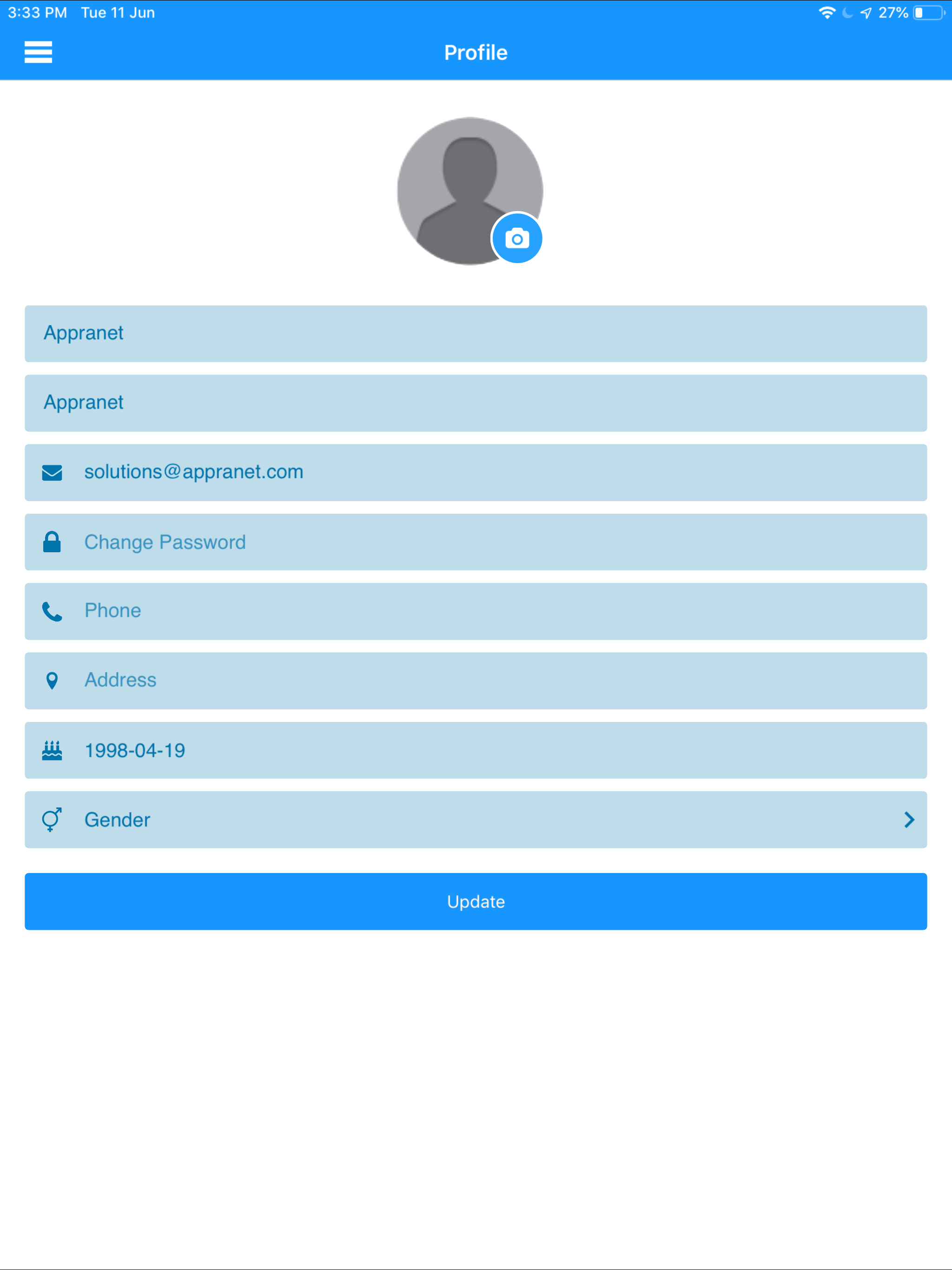 3:33 PM Tue 11 Jun

27%

Profile

Appranet

Appranet

solutions@appranet.com

Change Password

Phone

Address

1998-04-19

Gender

Update